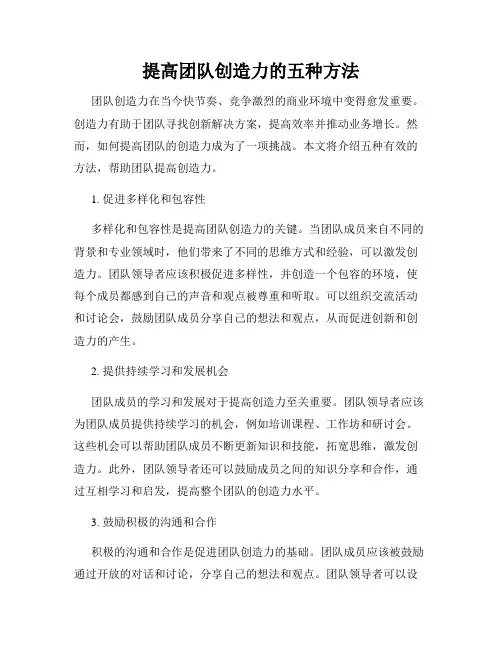 提高团队创造力的五种方法

团队创造力在当今快节奏、竞争激烈的商业环境中变得愈发重要。创造力有助于团队寻找创新解决方案，提高效率并推动业务增长。然而，如何提高团队的创造力成为了一项挑战。本文将介绍五种有效的方法，帮助团队提高创造力。

1. 促进多样化和包容性

多样化和包容性是提高团队创造力的关键。当团队成员来自不同的背景和专业领域时，他们带来了不同的思维方式和经验，可以激发创造力。团队领导者应该积极促进多样性，并创造一个包容的环境，使每个成员都感到自己的声音和观点被尊重和听取。可以组织交流活动和讨论会，鼓励团队成员分享自己的想法和观点，从而促进创新和创造力的产生。

2. 提供持续学习和发展机会

团队成员的学习和发展对于提高创造力至关重要。团队领导者应该为团队成员提供持续学习的机会，例如培训课程、工作坊和研讨会。这些机会可以帮助团队成员不断更新知识和技能，拓宽思维，激发创造力。此外，团队领导者还可以鼓励成员之间的知识分享和合作，通过互相学习和启发，提高整个团队的创造力水平。

3. 鼓励积极的沟通和合作

积极的沟通和合作是促进团队创造力的基础。团队成员应该被鼓励通过开放的对话和讨论，分享自己的想法和观点。团队领导者可以设